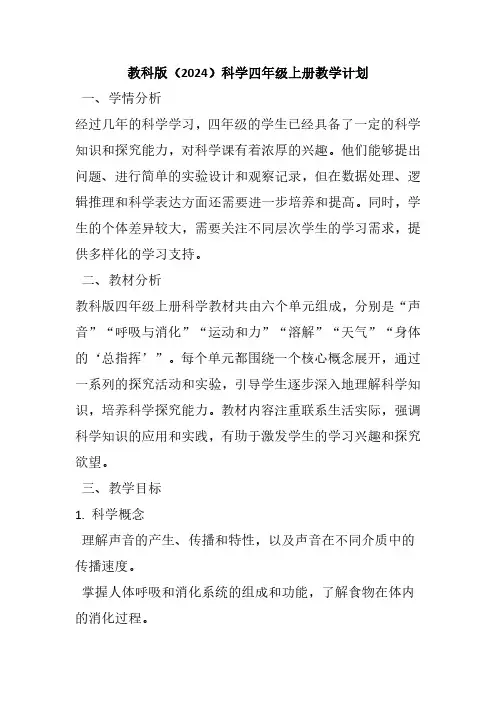 教科版（2024）科学四年级上册教学计划

一、学情分析

经过几年的科学学习，四年级的学生已经具备了一定的科学知识和探究能力，对科学课有着浓厚的兴趣。他们能够提出问题、进行简单的实验设计和观察记录，但在数据处理、逻辑推理和科学表达方面还需要进一步培养和提高。同时，学生的个体差异较大，需要关注不同层次学生的学习需求，提供多样化的学习支持。

二、教材分析

教科版四年级上册科学教材共由六个单元组成，分别是“声音”“呼吸与消化”“运动和力”“溶解”“天气”“身体的‘总指挥’”。每个单元都围绕一个核心概念展开，通过一系列的探究活动和实验，引导学生逐步深入地理解科学知识，培养科学探究能力。教材内容注重联系生活实际，强调科学知识的应用和实践，有助于激发学生的学习兴趣和探究欲望。

三、教学目标

1. 科学概念

理解声音的产生、传播和特性，以及声音在不同介质中的传播速度。

掌握人体呼吸和消化系统的组成和功能，了解食物在体内的消化过程。